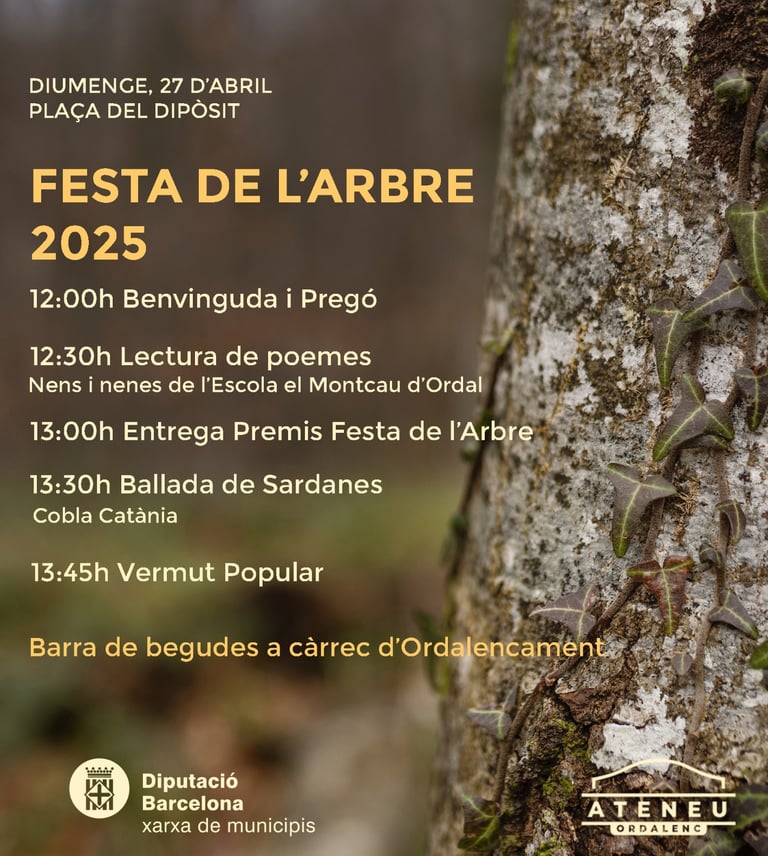 DIUMENGE, 27 D'ABRIL
PLAÇA DEL DIPÒSIT

FESTA DE L'ARBRE
2025

12:00h Benvinguda i Pregó

12:30h Lectura de poemes
Nens i nenes de l'Escola el Montcau d'Ordal

13:00h Entrega Premis Festa de l'Arbre

13:30h Ballada de Sardanes
Cobla Catània

13:45h Vermut Popular

Barra de begudes a càrrec d'Ordalencament

Diputació
Barcelona
xarxa de municipis

ATENEU
ORDALENC